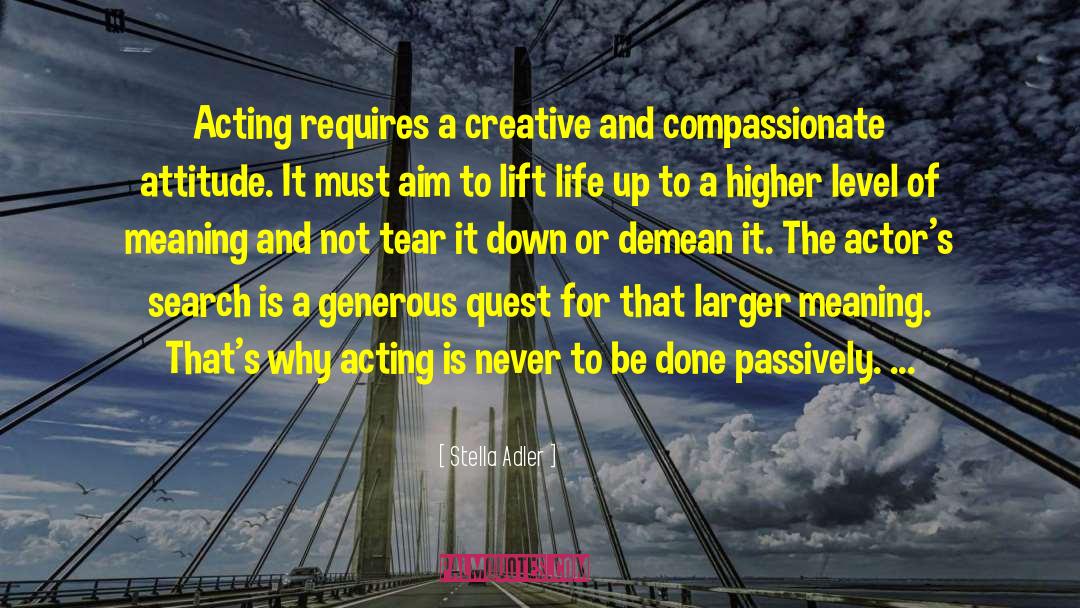 Acting requires a creative and compassionate attitude. It must aim to lift life up to a higher level of meaning and not tear it down or demean it. The actor's search is a generous quest for that larger meaning. That's why acting is never to be done passively. ...

[ Stella Adler ]

PALMQUOTES.COM